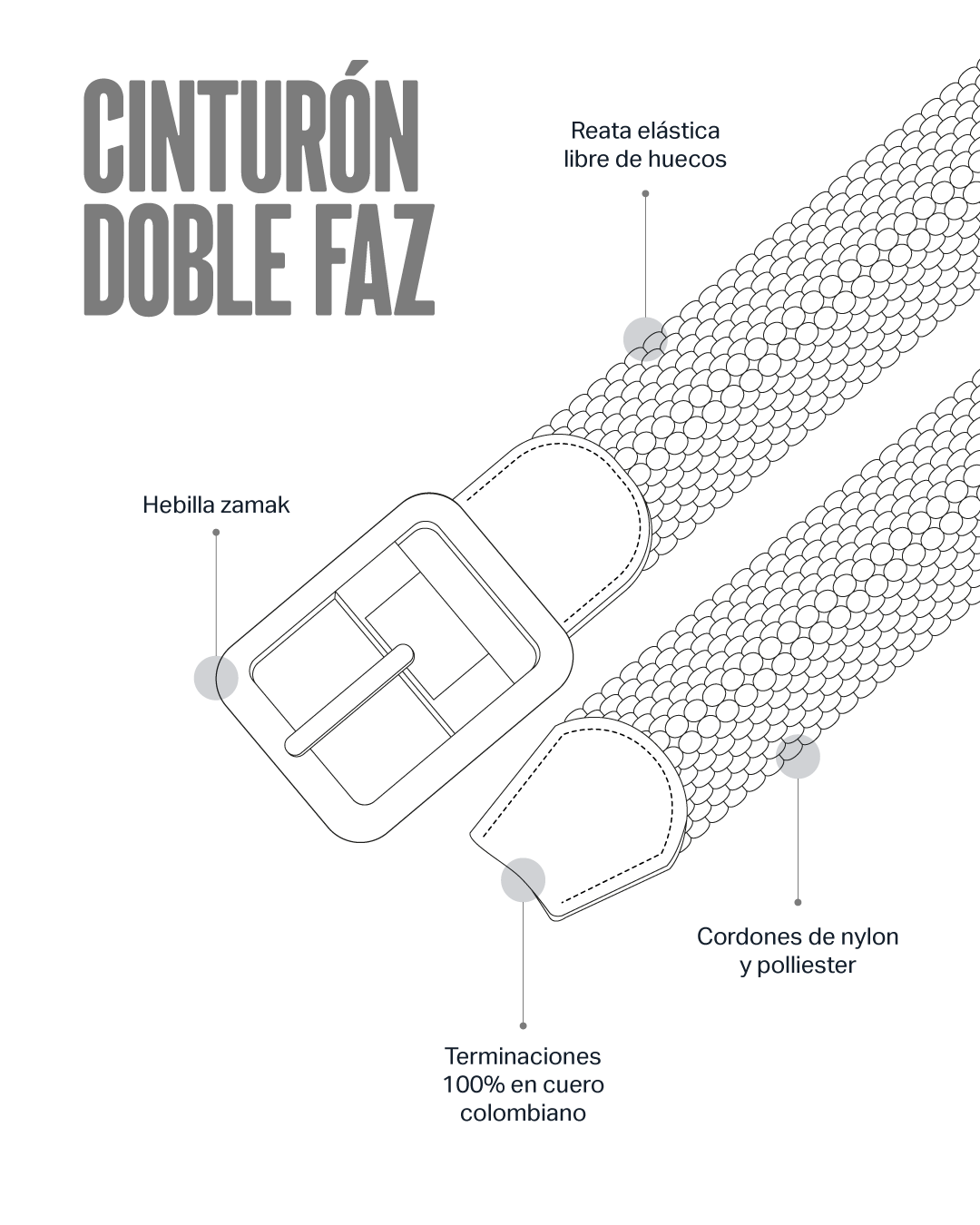 CINTURÓN DOBLE FAZ

Reata elástica libre de huecos

Hebilla zamak

Cordones de nylon y polliester

Terminaciones 100% en cuero colombiano